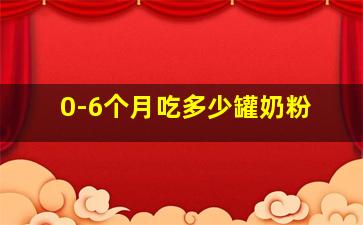 0-6个月吃多少罐奶粉